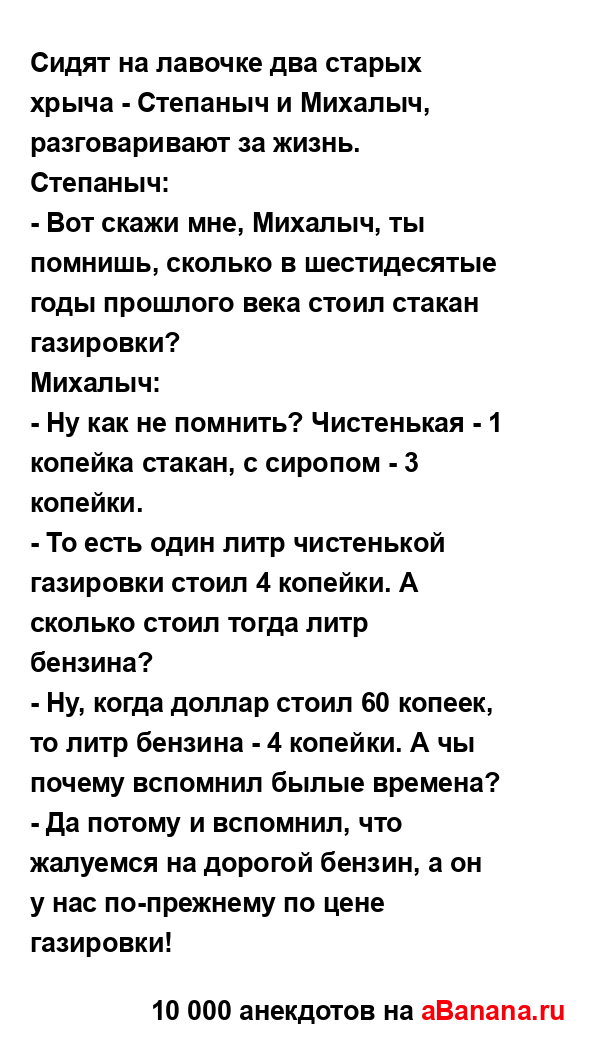 Сидят на лавочке два старых хрыча - Степаныч и Михалыч, разговаривают за жизнь.
Степаныч:
- Вот скажи мне, Михалыч, ты помнишь, сколько в шестидесятые годы прошлого века стоил стакан газировки?
Михалыч:
- Ну как не помнить? Чистенькая - 1 копейка стакан, с сиропом - 3 копейки.
- То есть один литр чистенькой газировки стоил 4 копейки. А сколько стоил тогда литр бензина?
- Ну, когда доллар стоил 60 копеек, то литр бензина - 4 копейки. А чы почему вспомнил былые времена?
- Да потому и вспомнил, что жалуемся на дорогой бензин, а он у нас по-прежнему по цене газировки!

10 000 анекдотов на aBanana.ru